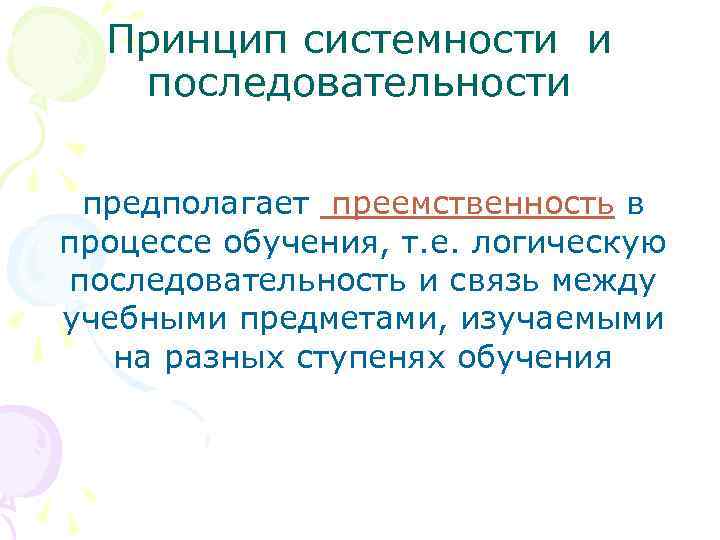 Принцип системности и последовательности

предполагает преемственность в процессе обучения, т.е. логическую последовательность и связь между учебными предметами, изучаемыми на разных ступенях обучения